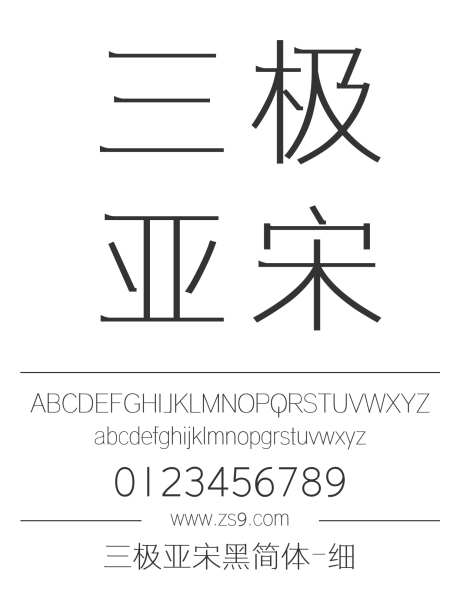 三极
亚宋

ABCDEFGHIJKLMNOPQRSTUVWXYZ
abcdefghijklmnopqrstuvwxyz
0123456789

www.zs9.com

三极亚宋黑简体-细